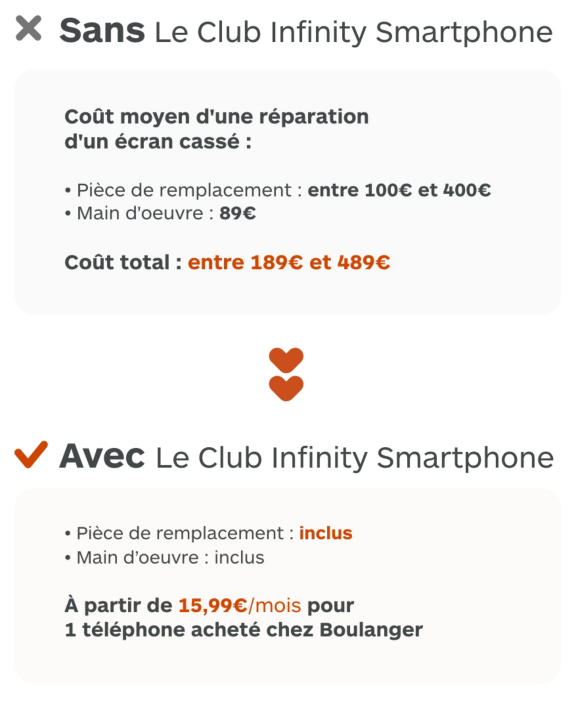 Sans Le Club Infinity Smartphone

Coût moyen d'une réparation d'un écran cassé :

• Pièce de remplacement : entre 100€ et 400€
• Main d'oeuvre : 89€

Coût total : entre 189€ et 489€

Avec Le Club Infinity Smartphone

• Pièce de remplacement : inclus
• Main d'oeuvre : inclus

À partir de 15,99€/mois pour 1 téléphone acheté chez Boulanger